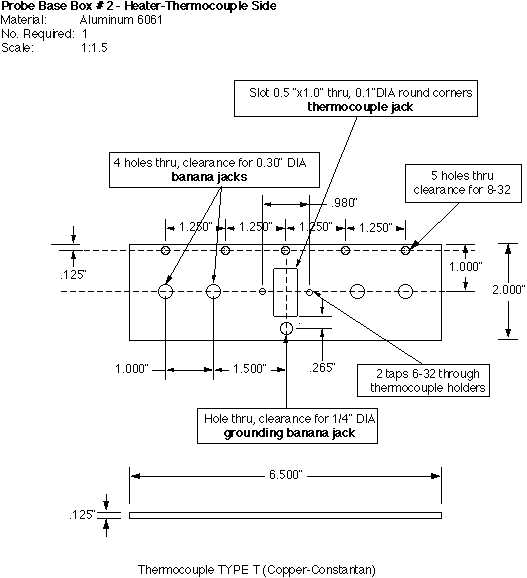 Probe Base Box # 2 - Heater-Thermocouple Side
Material: Aluminum 6061
No. Required: 1
Scale: 1:1.5

Slot 0.5 "x1.0" thru, 0.1"DIA round corners
thermocouple jack

4 holes thru, clearance for 0.30" DIA
banana jacks

5 holes thru
clearance for 8-32

.980"

1.250" 1.250" 1.250" 1.250"

.125"

1.000"

2.000"

1.000" 1.500"

.265"

2 taps 6-32 through
thermocouple holders

Hole thru, clearance for 1/4" DIA
grounding banana jack

6.500"

.125"

Thermocouple TYPE T (Copper-Constantan)